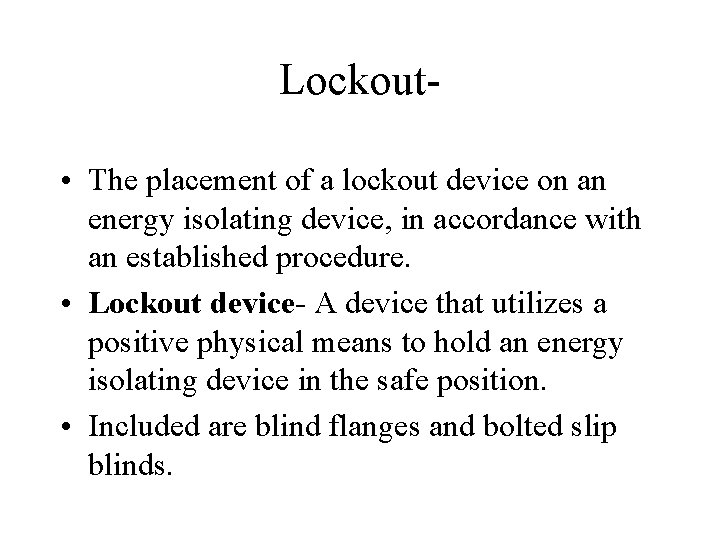 Lockout-

• The placement of a lockout device on an energy isolating device, in accordance with an established procedure.

• Lockout device- A device that utilizes a positive physical means to hold an energy isolating device in the safe position.

• Included are blind flanges and bolted slip blinds.